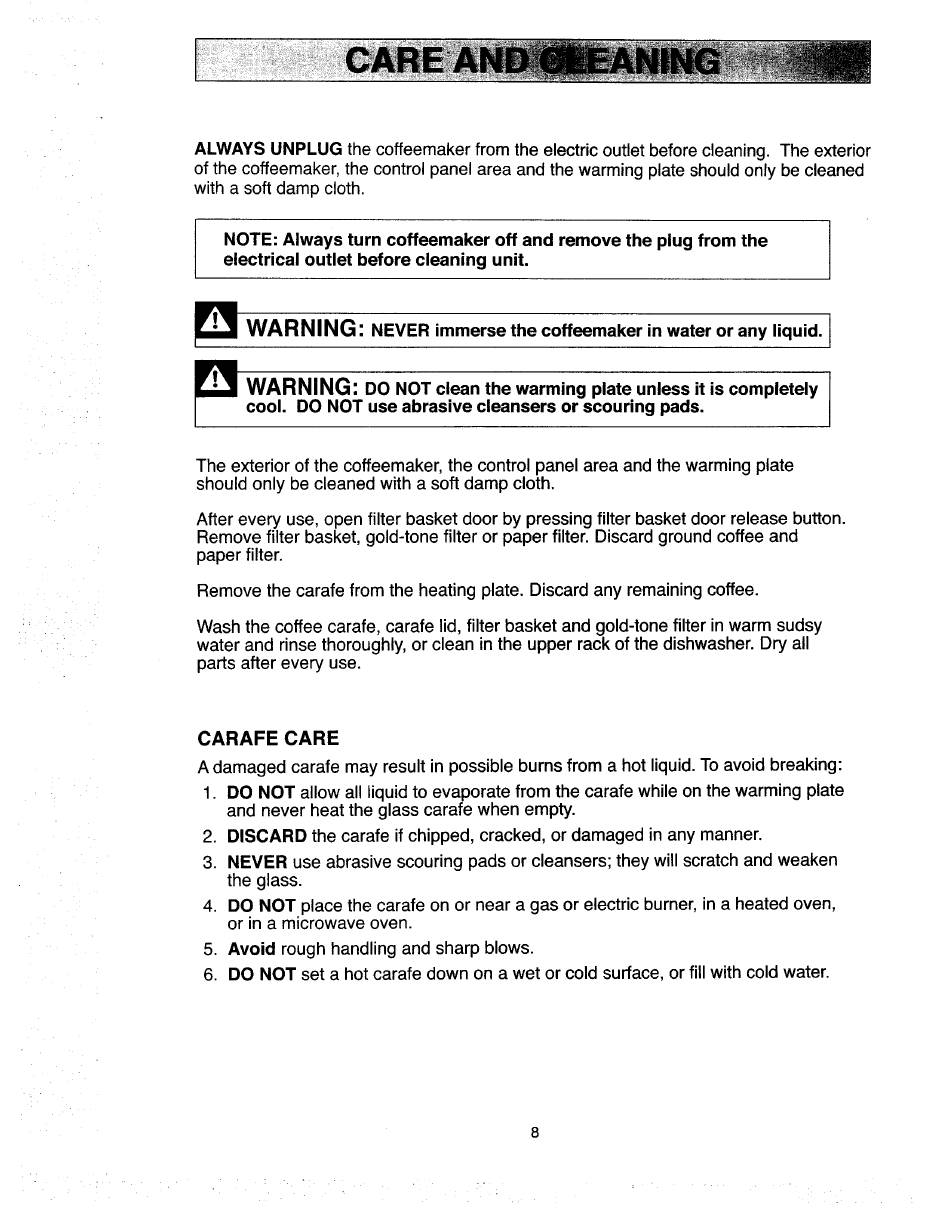 CARE AND CLEANING

ALWAYS UNPLUG the coffeemaker from the electric outlet before cleaning. The exterior of the coffeemaker, the control panel area and the warming plate should only be cleaned with a soft damp cloth.

NOTE: Always turn coffeemaker off and remove the plug from the electrical outlet before cleaning unit.

WARNING: NEVER immerse the coffeemaker in water or any liquid.

WARNING: DO NOT clean the warming plate unless it is completely cool. DO NOT use abrasive cleansers or scouring pads.

The exterior of the coffeemaker, the control panel area and the warming plate should only be cleaned with a soft damp cloth.

After every use, open filter basket door by pressing filter basket door release button. Remove filter basket, gold-tone filter or paper filter. Discard ground coffee and paper filter.

Remove the carafe from the heating plate. Discard any remaining coffee.

Wash the coffee carafe, carafe lid, filter basket and gold-tone filter in warm sudsy water and rinse thoroughly, or clean in the upper rack of the dishwasher. Dry all parts after every use.

CARAFE CARE

A damaged carafe may result in possible burns from a hot liquid. To avoid breaking:

1. DO NOT allow all liquid to evaporate from the carafe while on the warming plate and never heat the glass carafe when empty.
2. DISCARD the carafe if chipped, cracked, or damaged in any manner.
3. NEVER use abrasive scouring pads or cleansers; they will scratch and weaken the glass.
4. DO NOT place the carafe on or near a gas or electric burner, in a heated oven, or in a microwave oven.
5. Avoid rough handling and sharp blows.
6. DO NOT set a hot carafe down on a wet or cold surface, or fill with cold water.

8